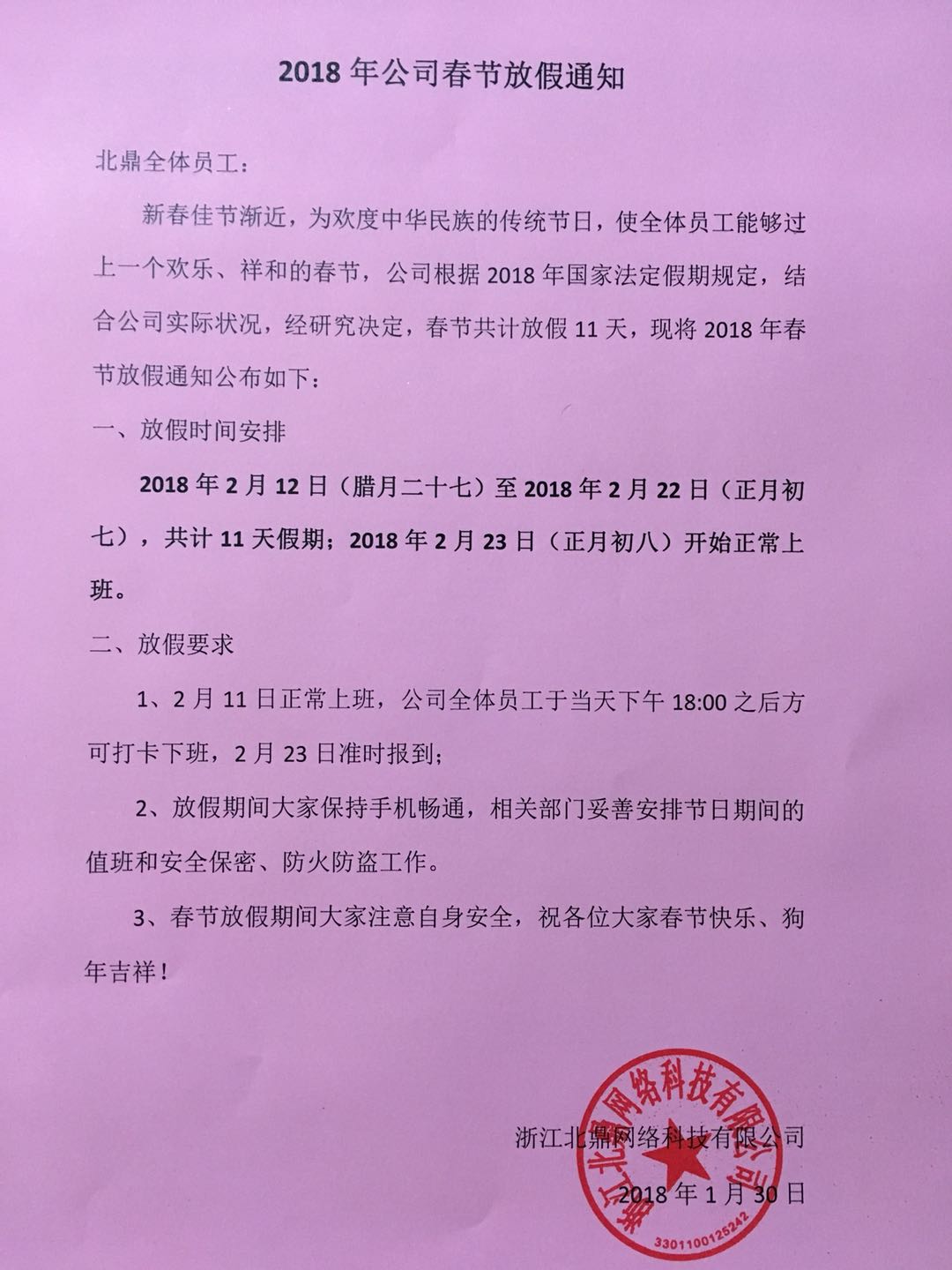 2018 年公司春节放假通知

北鼎全体员工：

新春佳节渐近，为欢度中华民族的传统节日，使全体员工能够过上一个欢乐、祥和的春节，公司根据 2018 年国家法定假期规定，结合公司实际状况，经研究决定，春节共计放假 11 天，现将 2018 年春节放假通知公布如下：

一、放假时间安排

2018 年 2 月 12 日（腊月二十七）至 2018 年 2 月 22 日（正月初七），共计 11 天假期；2018 年 2 月 23 日（正月初八）开始正常上班。

二、放假要求

1、2 月 11 日正常上班，公司全体员工于当天下午 18:00 之后方可打卡下班，2 月 23 日准时报到；

2、放假期间大家保持手机畅通，相关部门妥善安排节日期间的值班和安全保密、防火防盗工作。

3、春节放假期间大家注意自身安全，祝各位大家春节快乐、狗年吉祥！

浙江北鼎网络科技有限公司

2018 年 1 月 30 日

浙江北鼎网络科技有限公司

3301100125242